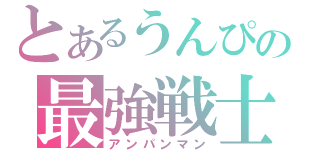 とあるうんぴの
最強戦士
アンパンマン